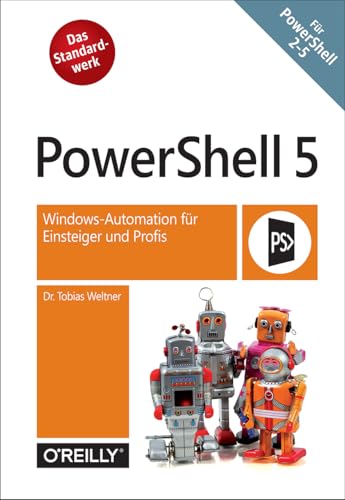 Das Standardwerk

Für PowerShell 2-5

PowerShell 5

Windows-Automation für Einsteiger und Profis

PS>

Dr. Tobias Weltner

O'REILLY®